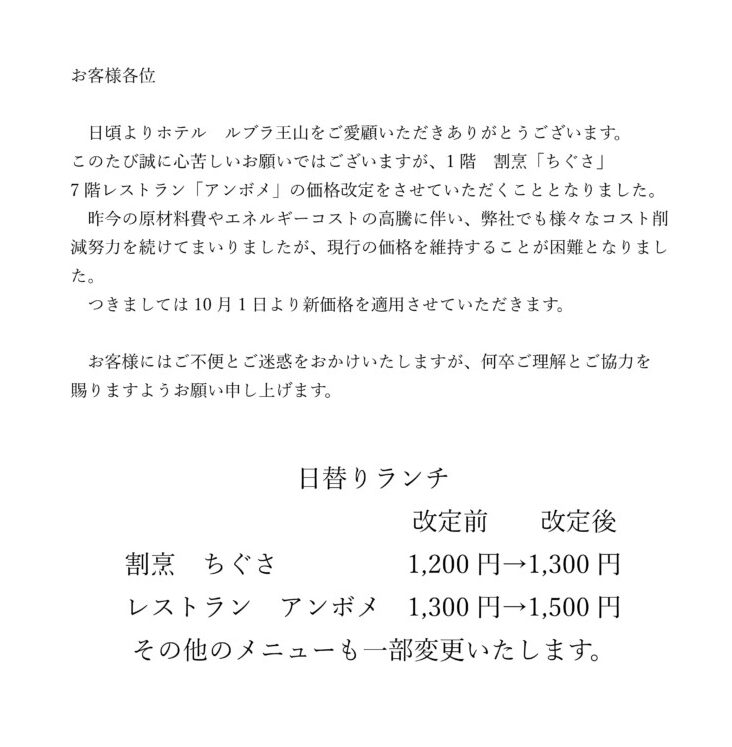 お客様各位

日頃よりホテル　ルブラ王山をご愛顧いただきありがとうございます。
このたび誠に心苦しいお願いではございますが、1階　割烹「ちぐさ」
7階レストラン「アンボメ」の価格改定をさせていただくこととなりました。
昨今の原材料費やエネルギーコストの高騰に伴い、弊社でも様々なコスト削減努力を続けてまいりましたが、現行の価格を維持することが困難となりました。
つきましては10月1日より新価格を適用させていただきます。

お客様にはご不便とご迷惑をおかけいたしますが、何卒ご理解とご協力を賜りますようお願い申し上げます。

日替りランチ

| | 改定前 | 改定後 |
|---|---|---|
| 割烹　ちぐさ | 1,200円→ | 1,300円 |
| レストラン　アンボメ | 1,300円→ | 1,500円 |

その他のメニューも一部変更いたします。